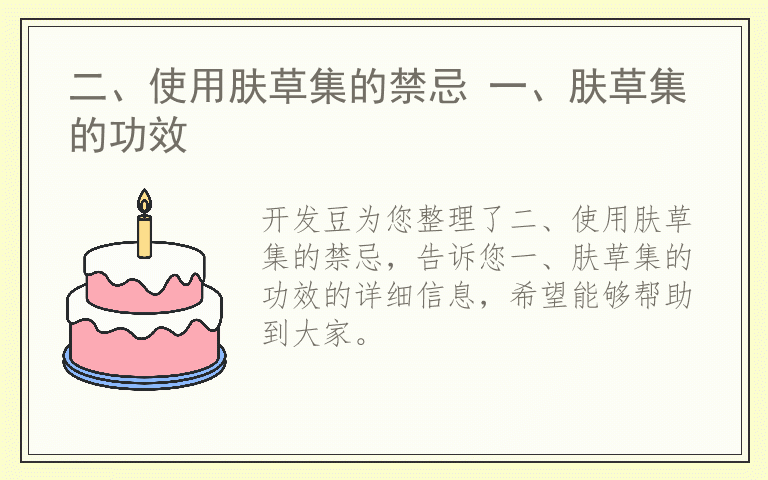 二、使用肤草集的禁忌 一、肤草集的功效

开发豆为您整理了二、使用肤草集的禁忌，告诉您一、肤草集的功效的详细信息，希望能够帮助到大家。